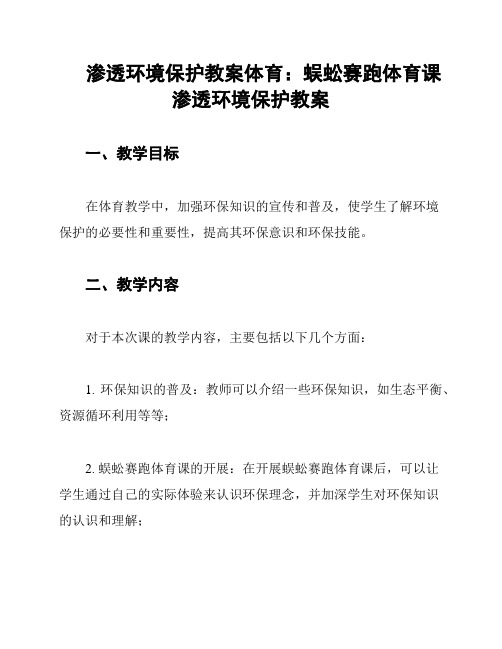 渗透环境保护教案体育：蜈蚣赛跑体育课渗透环境保护教案

一、教学目标

在体育教学中，加强环保知识的宣传和普及，使学生了解环境保护的必要性和重要性，提高其环保意识和环保技能。

二、教学内容

对于本次课的教学内容，主要包括以下几个方面：

1. 环保知识的普及：教师可以介绍一些环保知识，如生态平衡、资源循环利用等等；

2. 蜈蚣赛跑体育课的开展：在开展蜈蚣赛跑体育课后，可以让学生通过自己的实际体验来认识环保理念，并加深学生对环保知识的认识和理解；